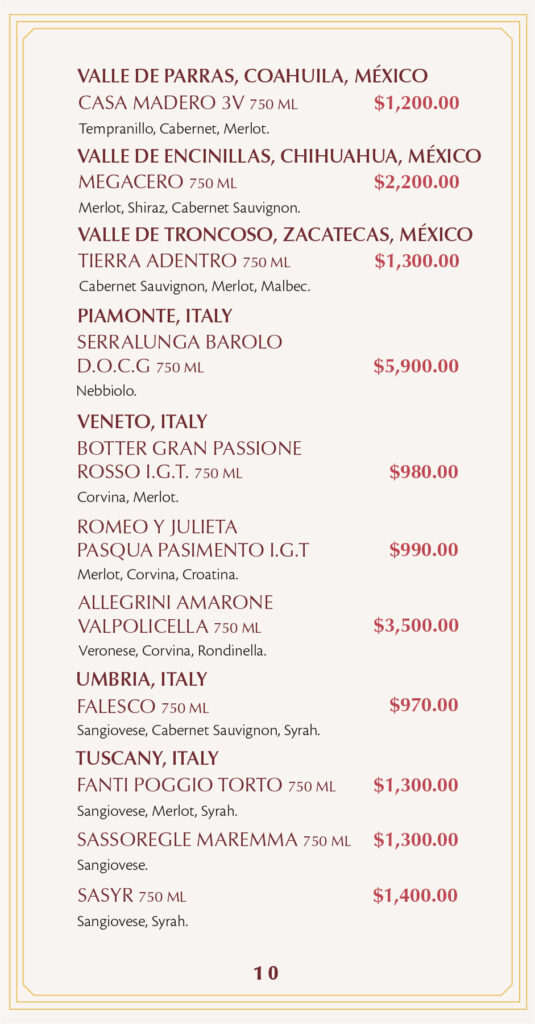 VALLE DE PARRAS, COAHUILA, MÉXICO
CASA MADERO 3V 750 ML $1,200.00
Tempranillo, Cabernet, Merlot.

VALLE DE ENCINILLAS, CHIHUAHUA, MÉXICO
MEGACERO 750 ML $2,200.00
Merlot, Shiraz, Cabernet Sauvignon.

VALLE DE TRONCOSO, ZACATECAS, MÉXICO
TIERRA ADENTRO 750 ML $1,300.00
Cabernet Sauvignon, Merlot, Malbec.

PIAMONTE, ITALY
SERRALUNGA BAROLO D.O.C.G 750 ML $5,900.00
Nebbiolo.

VENETO, ITALY
BOTTER GRAN PASSIONE ROSSO I.G.T. 750 ML $980.00
Corvina, Merlot.

ROMEO Y JULIETA PASQUA PASIMENTO I.G.T $990.00
Merlot, Corvina, Croatina.

ALLEGRINI AMARONE VALPOLICELLA 750 ML $3,500.00
Veronese, Corvina, Rondinella.

UMBRIA, ITALY
FALESCO 750 ML $970.00
Sangiovese, Cabernet Sauvignon, Syrah.

TUSCANY, ITALY
FANTI POGGIO TORTO 750 ML $1,300.00
Sangiovese, Merlot, Syrah.

SASSOREGLE MAREMMA 750 ML $1,300.00
Sangiovese.

SASYR 750 ML $1,400.00
Sangiovese, Syrah.

10